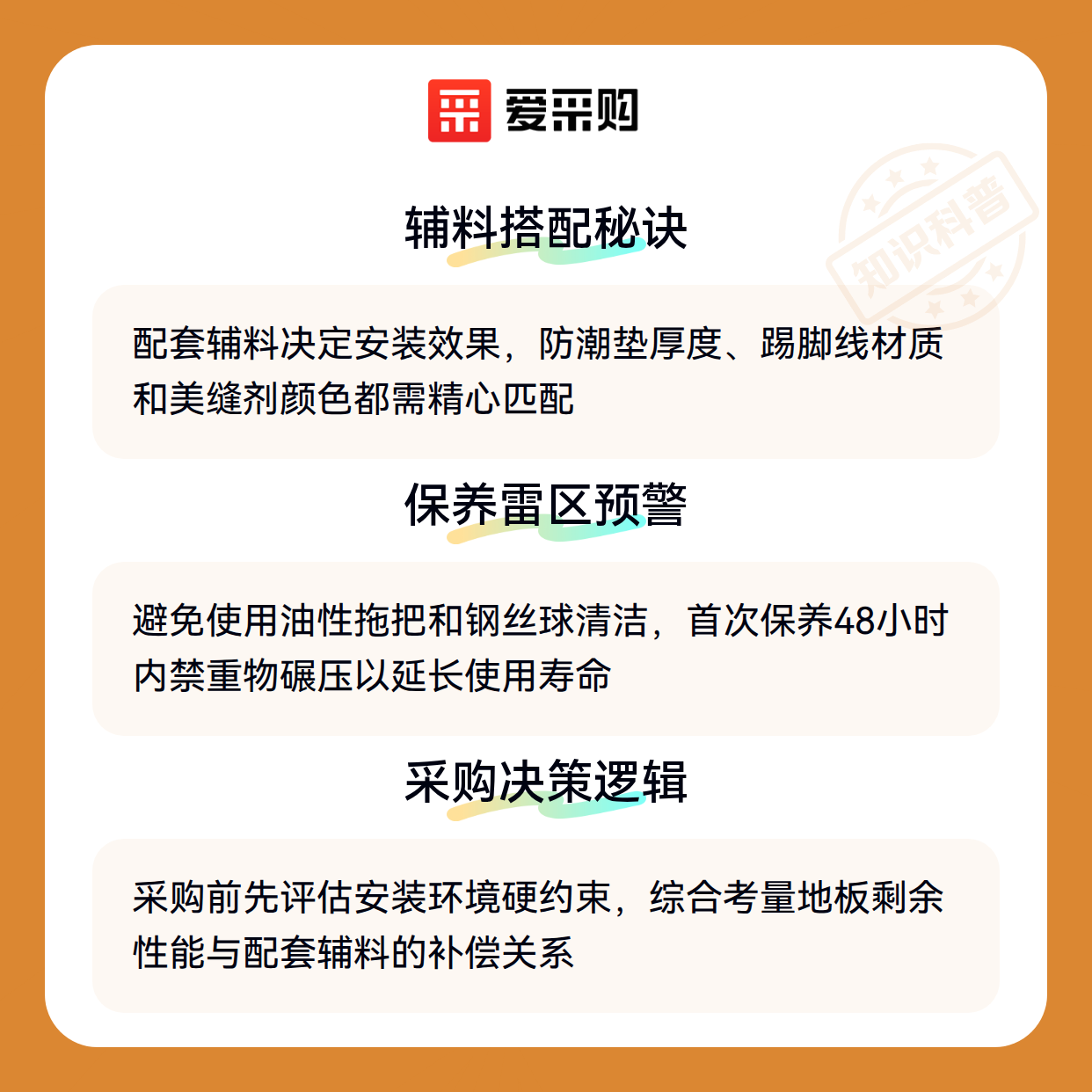 爱采购

知识科普

辅料搭配秘诀

配套辅料决定安装效果，防潮垫厚度、踢脚线材质和美缝剂颜色都需精心匹配

保养雷区预警

避免使用油性拖把和钢丝球清洁，首次保养48小时内禁重物碾压以延长使用寿命

采购决策逻辑

采购前先评估安装环境硬约束，综合考量地板剩余性能与配套辅料的补偿关系